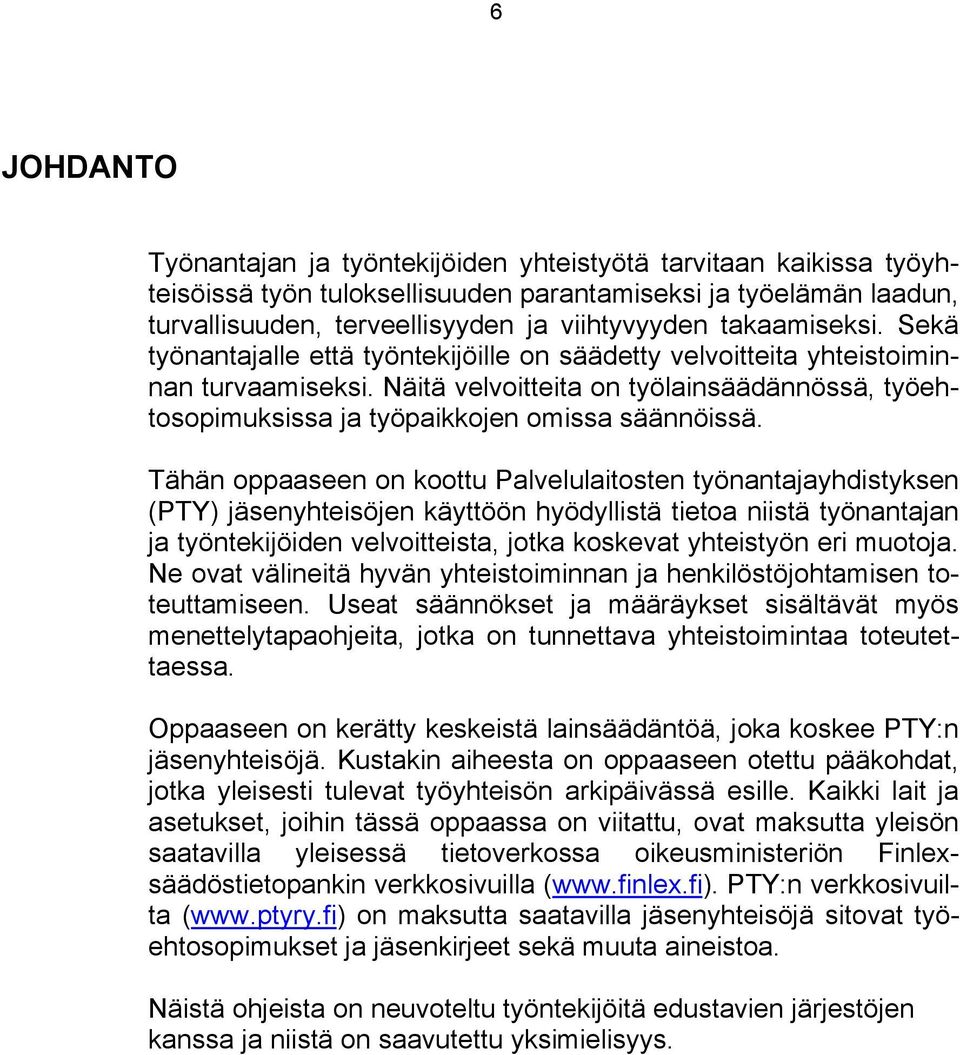 6

JOHDANTO

Työnantajan ja työntekijöiden yhteistyötä tarvitaan kaikissa työyhteisöissä työn tuloksellisuuden parantamiseksi ja työelämän laadun, turvallisuuden, terveellisyyden ja viihtyvyyden takaamiseksi. Sekä työnantajalle että työntekijöille on säädetty velvoitteita yhteistoiminnan turvaamiseksi. Näitä velvoitteita on työlainsäädännössä, työehtosopimuksissa ja työpaikkojen omissa säännöissä.

Tähän oppaaseen on koottu Palvelulaitosten työnantajayhdistyksen (PTY) jäsenyhteisöjen käyttöön hyödyllistä tietoa niistä työnantajan ja työntekijöiden velvoitteista, jotka koskevat yhteistyön eri muotoja. Ne ovat välineitä hyvän yhteistoiminnan ja henkilöstöjohtamisen toteuttamiseen. Useat säännökset ja määräykset sisältävät myös menettelytapaohjeita, jotka on tunnettava yhteistoimintaa toteutettaessa.

Oppaaseen on kerätty keskeistä lainsäädäntöä, joka koskee PTY:n jäsenyhteisöjä. Kustakin aiheesta on oppaaseen otettu pääkohdat, jotka yleisesti tulevat työyhteisön arkipäivässä esille. Kaikki lait ja asetukset, joihin tässä oppaassa on viitattu, ovat maksutta yleisön saatavilla yleisessä tietoverkossa oikeusministeriön Finlex-säädöstietopankin verkkosivuilla (www.finlex.fi). PTY:n verkkosivuilta (www.ptyry.fi) on maksutta saatavilla jäsenyhteisöjä sitovat työehtosopimukset ja jäsenkirjeet sekä muuta aineistoa.

Näistä ohjeista on neuvoteltu työntekijöitä edustavien järjestöjen kanssa ja niistä on saavutettu yksimielisyys.